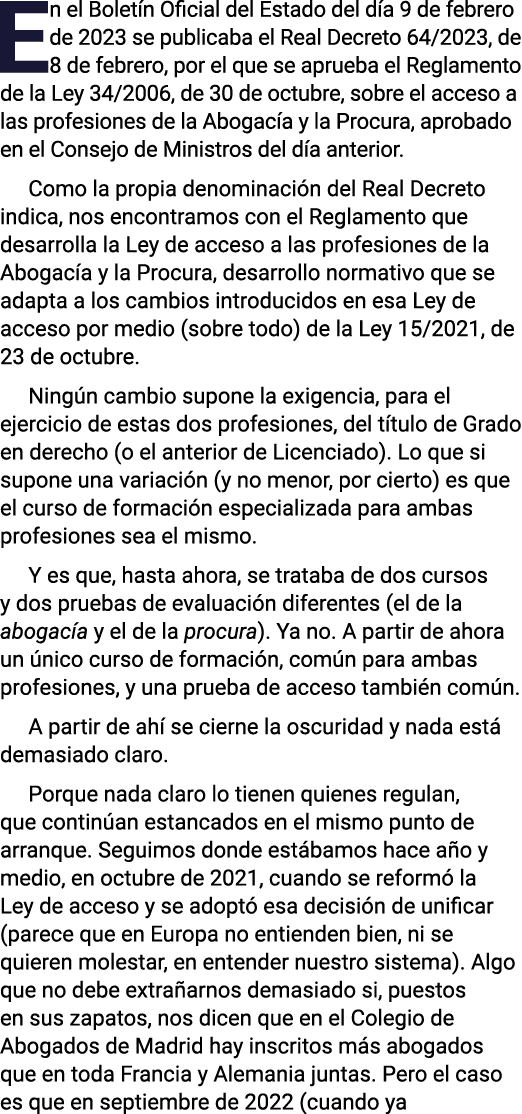 En el Boletín Oficial del Estado del día 9 de febrero de 2023 se publicaba el Real Decreto 64/2023, de 8 de febrero, por el que se aprueba el Reglamento de la Ley 34/2006, de 30 de octubre, sobre el acceso a las profesiones de la Abogacía y la Procura, aprobado en el Consejo de Ministros del día anterior.

Como la propia denominación del Real Decreto indica, nos encontramos con el Reglamento que desarrolla la Ley de acceso a las profesiones de la Abogacía y la Procura, desarrollo normativo que se adapta a los cambios introducidos en esa Ley de acceso por medio (sobre todo) de la Ley 15/2021, de 23 de octubre.

Ningún cambio supone la exigencia, para el ejercicio de estas dos profesiones, del título de Grado en derecho (o el anterior de Licenciado). Lo que si supone una variación (y no menor, por cierto) es que el curso de formación especializada para ambas profesiones sea el mismo.

Y es que, hasta ahora, se trataba de dos cursos y dos pruebas de evaluación diferentes (el de la abogacía y el de la procura). Ya no. A partir de ahora un único curso de formación, común para ambas profesiones, y una prueba de acceso también común.

A partir de ahí se cierne la oscuridad y nada está demasiado claro.

Porque nada claro lo tienen quienes regulan, que continúan estancados en el mismo punto de arranque. Seguimos donde estábamos hace año y medio, en octubre de 2021, cuando se reformó la Ley de acceso y se adoptó esa decisión de unificar (parece que en Europa no entienden bien, ni se quieren molestar, en entender nuestro sistema). Algo que no debe extrañarnos demasiado si, puestos en sus zapatos, nos dicen que en el Colegio de Abogados de Madrid hay inscritos más abogados que en toda Francia y Alemania juntas. Pero el caso es que en septiembre de 2022 (cuando ya